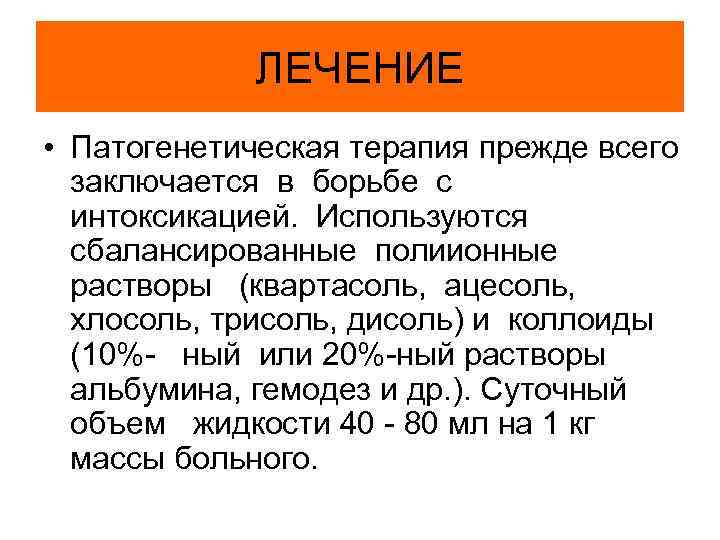 ЛЕЧЕНИЕ

• Патогенетическая терапия прежде всего заключается в борьбе с интоксикацией. Используются сбалансированные полиионные растворы (квартасоль, ацесоль, хлосоль, трисоль, дисоль) и коллоиды (10%- ный или 20%-ный растворы альбумина, гемодез и др.). Суточный объем жидкости 40 - 80 мл на 1 кг массы больного.